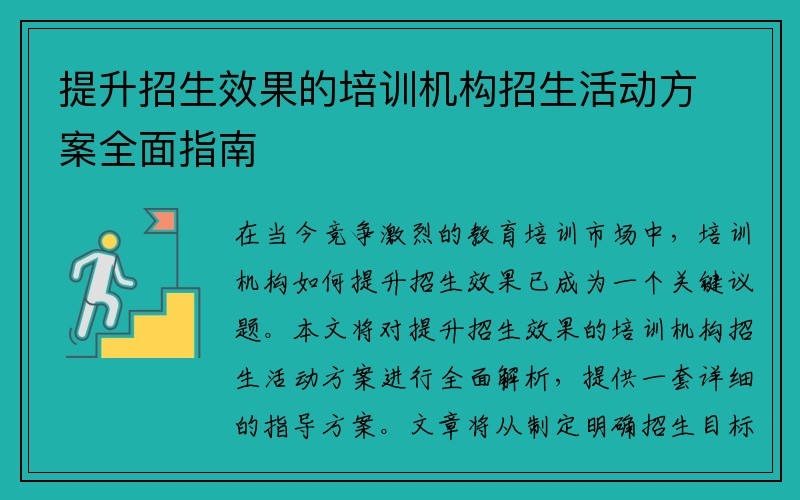 提升招生效果的培训机构招生活动方案全面指南

在当今竞争激烈的教育培训市场中，培训机构如何提升招生效果已成为一个关键议题。本文将对提升招生效果的培训机构招生活动方案进行全面解析，提供一套详细的指导方案。文章将从制定明确招生目标